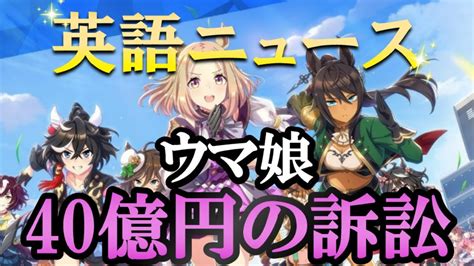 英語ニュース

ウマ娘

40億円の訴訟